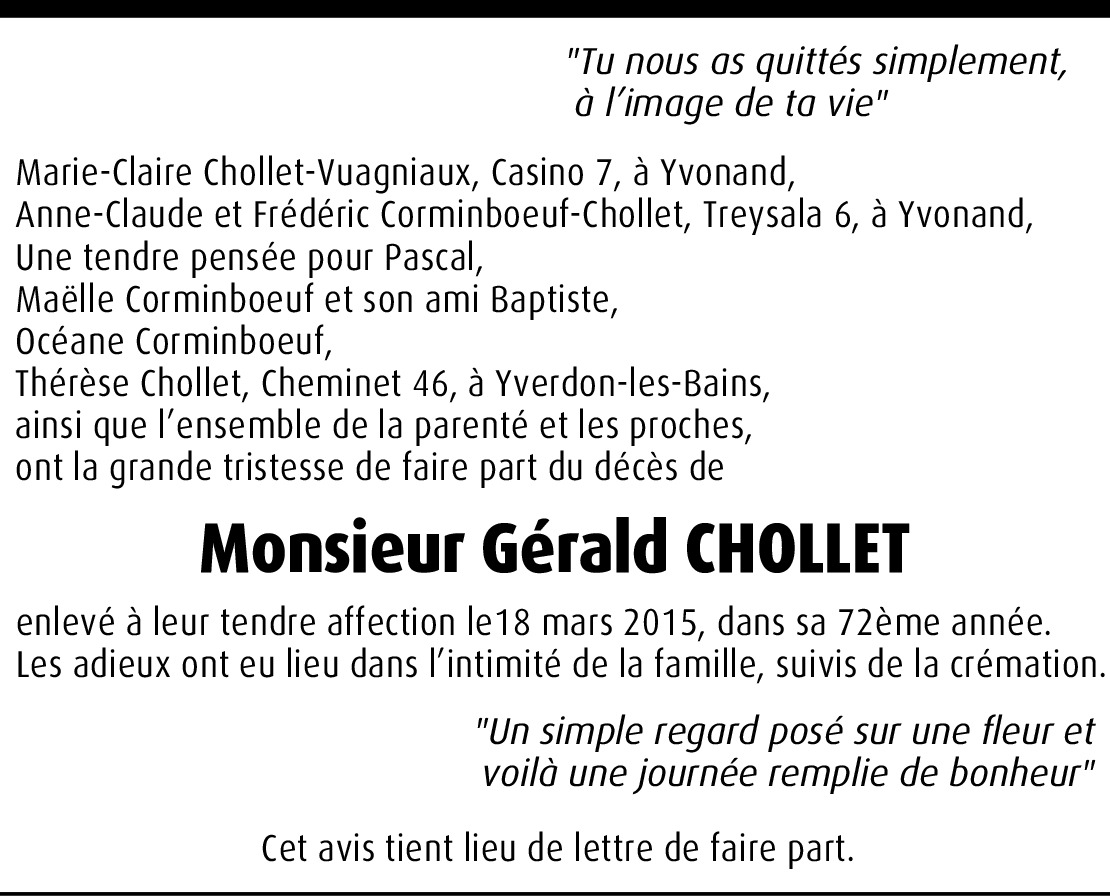 "Tu nous as quittés simplement, à l'image de ta vie"

Marie-Claire Chollet-Vuagniaux, Casino 7, à Yvonand,
Anne-Claude et Frédéric Corminboeuf-Chollet, Treysala 6, à Yvonand,
Une tendre pensée pour Pascal,
Maëlle Corminboeuf et son ami Baptiste,
Océane Corminboeuf,
Thérèse Chollet, Cheminet 46, à Yverdon-les-Bains,
ainsi que l'ensemble de la parenté et les proches,
ont la grande tristesse de faire part du décès de

Monsieur Gérald CHOLLET

enlevé à leur tendre affection le18 mars 2015, dans sa 72ème année.
Les adieux ont eu lieu dans l'intimité de la famille, suivis de la crémation.

"Un simple regard posé sur une fleur et voilà une journée remplie de bonheur"

Cet avis tient lieu de lettre de faire part.